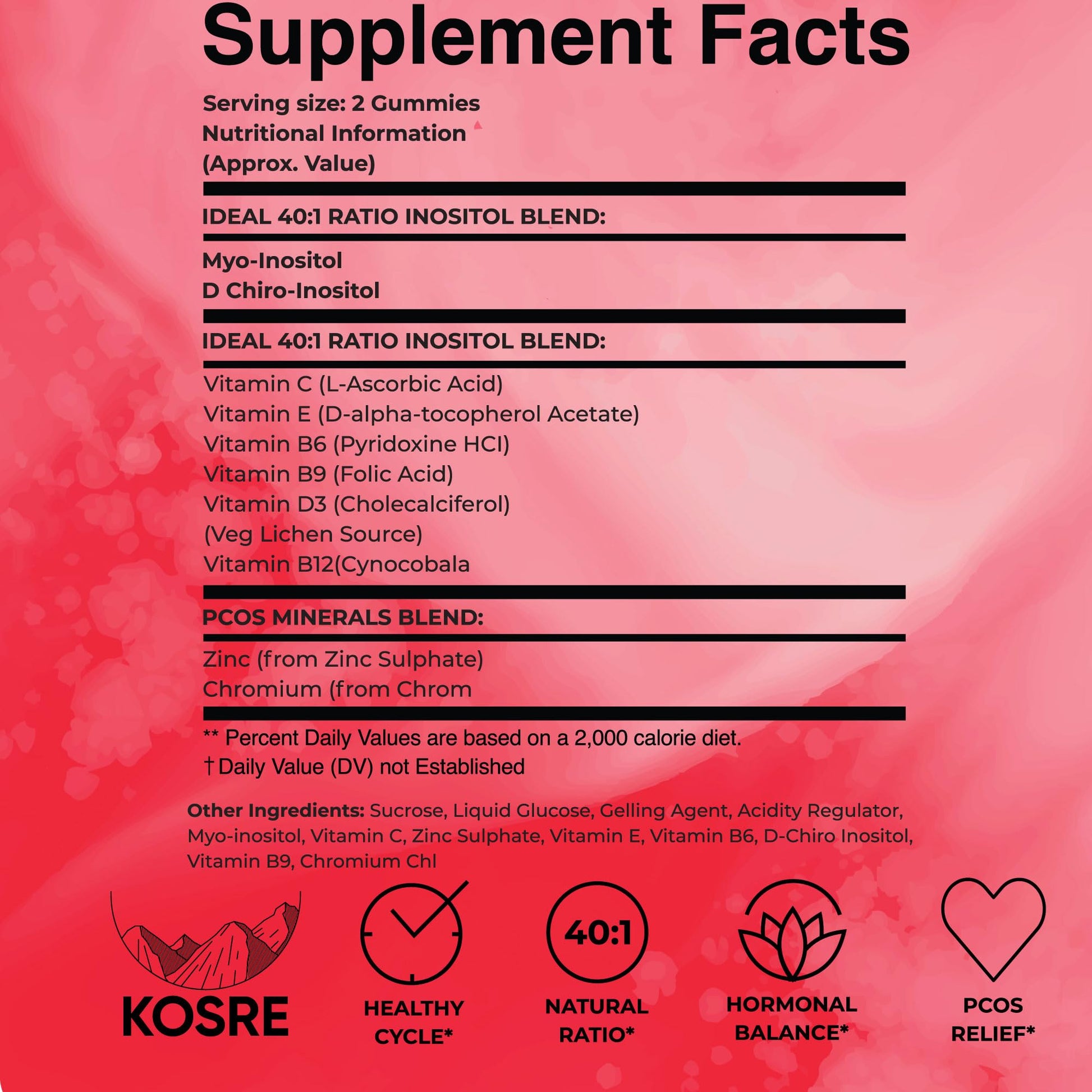 Supplement Facts

Serving size: 2 Gummies
Nutritional Information
(Approx. Value)

IDEAL 40:1 RATIO INOSITOL BLEND:

Myo-Inositol
D Chiro-Inositol

IDEAL 40:1 RATIO INOSITOL BLEND:

Vitamin C (L-Ascorbic Acid)
Vitamin E (D-alpha-tocopherol Acetate)
Vitamin B6 (Pyridoxine HCI)
Vitamin B9 (Folic Acid)
Vitamin D3 (Cholecalciferol)
(Veg Lichen Source)
Vitamin B12(Cynocobala

PCOS MINERALS BLEND:

Zinc (from Zinc Sulphate)
Chromium (from Chrom

** Percent Daily Values are based on a 2,000 calorie diet.
† Daily Value (DV) not Established

Other Ingredients: Sucrose, Liquid Glucose, Gelling Agent, Acidity Regulator, Myo-inositol, Vitamin C, Zinc Sulphate, Vitamin E, Vitamin B6, D-Chiro Inositol, Vitamin B9, Chromium Chl

KOSRE

HEALTHY
CYCLE*

40:1

NATURAL
RATIO*

HORMONAL
BALANCE*

PCOS
RELIEF*